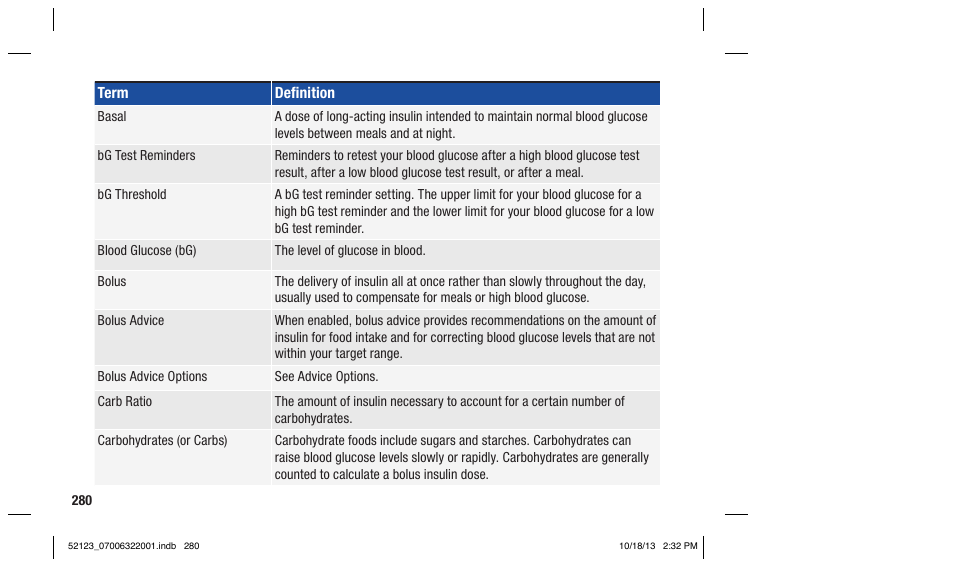 | Term | Definition |
|---|---|
| Basal | A dose of long-acting insulin intended to maintain normal blood glucose levels between meals and at night. |
| bG Test Reminders | Reminders to retest your blood glucose after a high blood glucose test result, after a low blood glucose test result, or after a meal. |
| bG Threshold | A bG test reminder setting. The upper limit for your blood glucose for a high bG test reminder and the lower limit for your blood glucose for a low bG test reminder. |
| Blood Glucose (bG) | The level of glucose in blood. |
| Bolus | The delivery of insulin all at once rather than slowly throughout the day, usually used to compensate for meals or high blood glucose. |
| Bolus Advice | When enabled, bolus advice provides recommendations on the amount of insulin for food intake and for correcting blood glucose levels that are not within your target range. |
| Bolus Advice Options | See Advice Options. |
| Carb Ratio | The amount of insulin necessary to account for a certain number of carbohydrates. |
| Carbohydrates (or Carbs) | Carbohydrate foods include sugars and starches. Carbohydrates can raise blood glucose levels slowly or rapidly. Carbohydrates are generally counted to calculate a bolus insulin dose. |

280

52123_07006322001.indb 280

10/18/13 2:32 PM